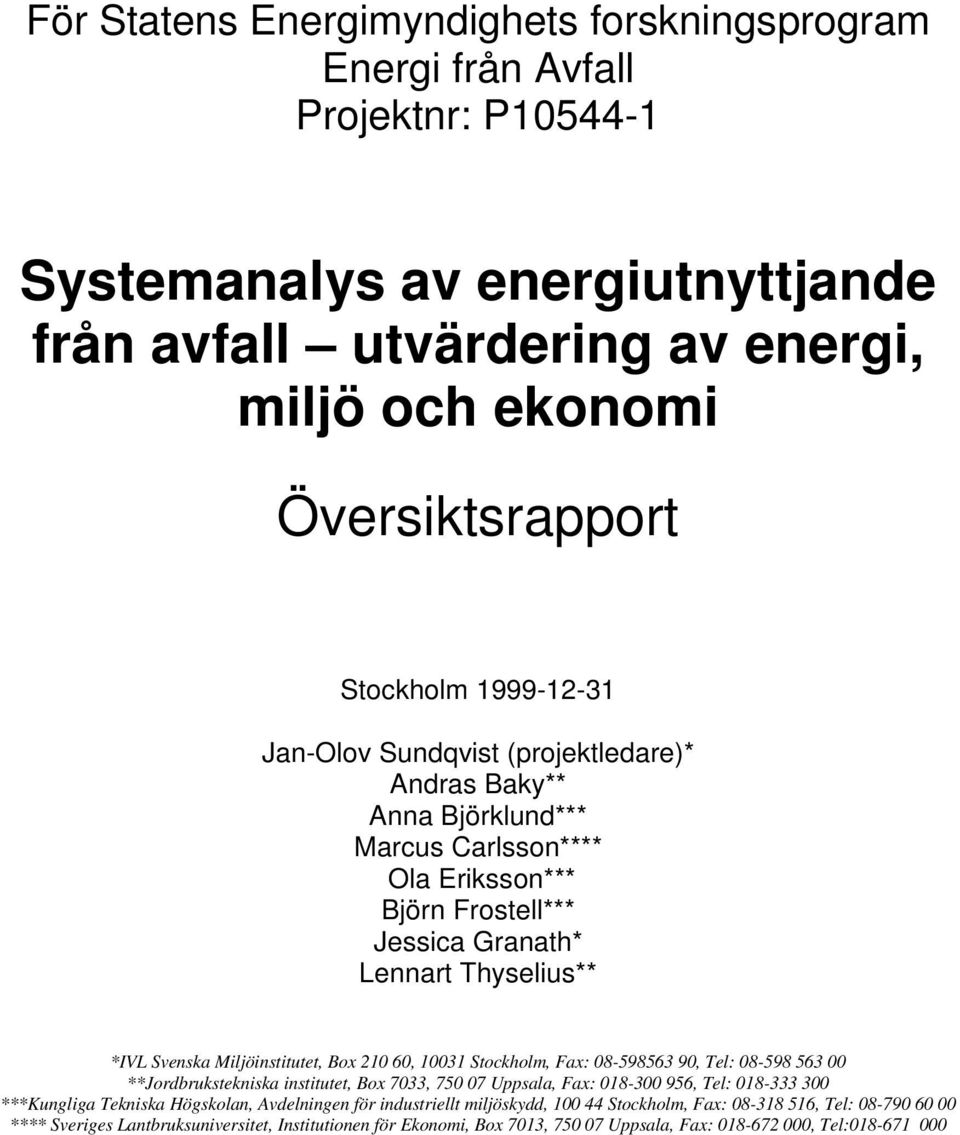 För Statens Energimyndighets forskningsprogram
Energi från Avfall
Projektnr: P10544-1

Systemanalys av energiutnyttjande från avfall – utvärdering av energi, miljö och ekonomi

Översiktsrapport

Stockholm 1999-12-31

Jan-Olov Sundqvist (projektledare)*
Andras Baky**
Anna Björklund***
Marcus Carlsson****
Ola Eriksson***
Björn Frostell***
Jessica Granath*
Lennart Thyselius**

*IVL Svenska Miljöinstitutet, Box 210 60, 10031 Stockholm, Fax: 08-598563 90, Tel: 08-598 563 00
**Jordbrukstekniska institutet, Box 7033, 750 07 Uppsala, Fax: 018-300 956, Tel: 018-333 300
***Kungliga Tekniska Högskolan, Avdelningen för industriellt miljöskydd, 100 44 Stockholm, Fax: 08-318 516, Tel: 08-790 60 00
**** Sveriges Lantbruksuniversitet, Institutionen för Ekonomi, Box 7013, 750 07 Uppsala, Fax: 018-672 000, Tel:018-671 000